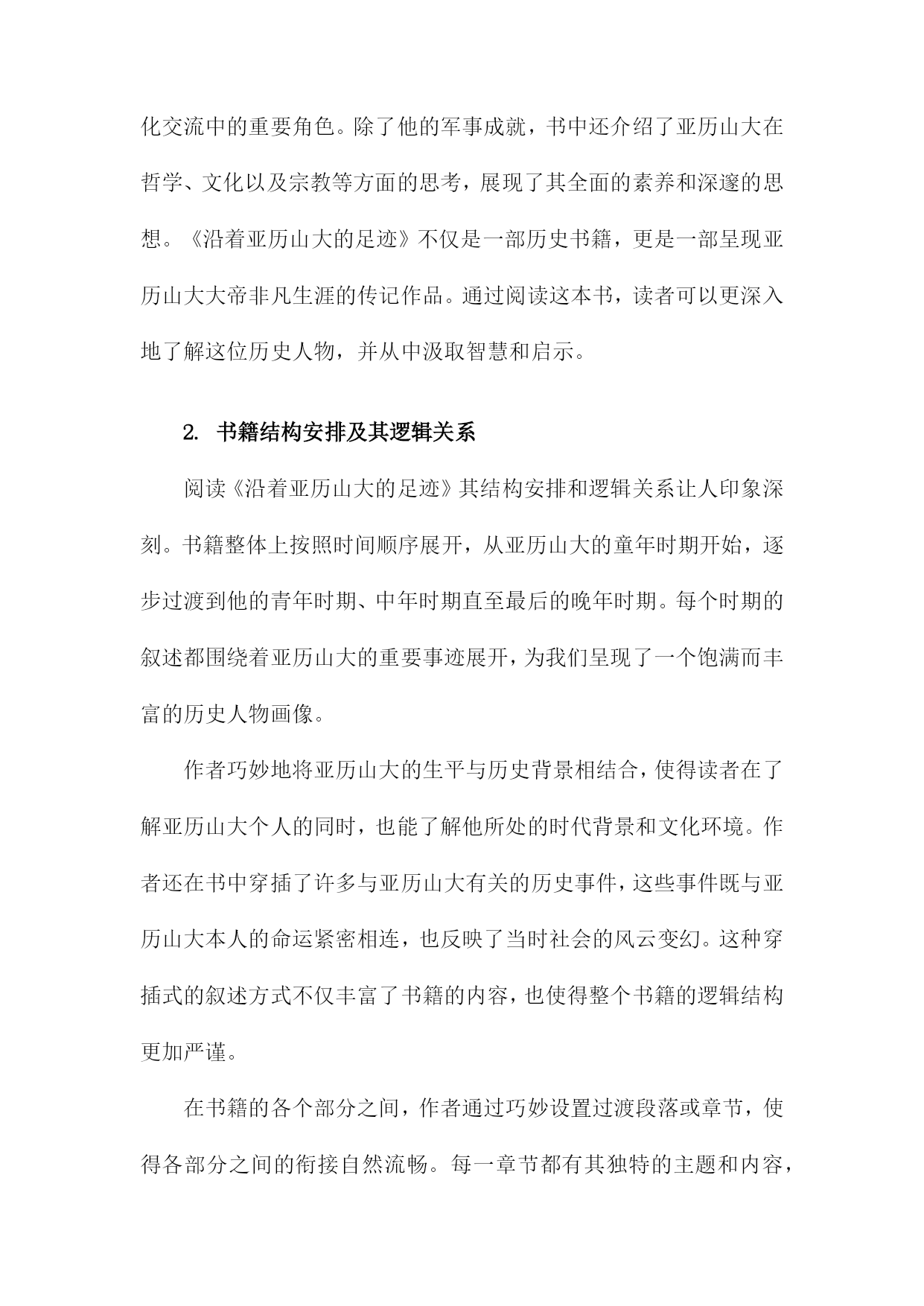 化交流中的重要角色。除了他的军事成就，书中还介绍了亚历山大在哲学、文化以及宗教等方面的思考，展现了其全面的素养和深邃的思想。《沿着亚历山大的足迹》不仅是一部历史书籍，更是一部呈现亚历山大大帝非凡生涯的传记作品。通过阅读这本书，读者可以更深入地了解这位历史人物，并从中汲取智慧和启示。

2. 书籍结构安排及其逻辑关系

阅读《沿着亚历山大的足迹》其结构安排和逻辑关系让人印象深刻。书籍整体上按照时间顺序展开，从亚历山大的童年时期开始，逐步过渡到他的青年时期、中年时期直至最后的晚年时期。每个时期的叙述都围绕着亚历山大的重要事迹展开，为我们呈现了一个饱满而丰富的历史人物画像。

作者巧妙地将亚历山大的生平与历史背景相结合，使得读者在了解亚历山大个人的同时，也能了解他所处的时代背景和文化环境。作者还在书中穿插了许多与亚历山大有关的历史事件，这些事件既与亚历山大本人的命运紧密相连，也反映了当时社会的风云变幻。这种穿插式的叙述方式不仅丰富了书籍的内容，也使得整个书籍的逻辑结构更加严谨。

在书籍的各个部分之间，作者通过巧妙设置过渡段落或章节，使得各部分之间的衔接自然流畅。每一章节都有其独特的主题和内容，